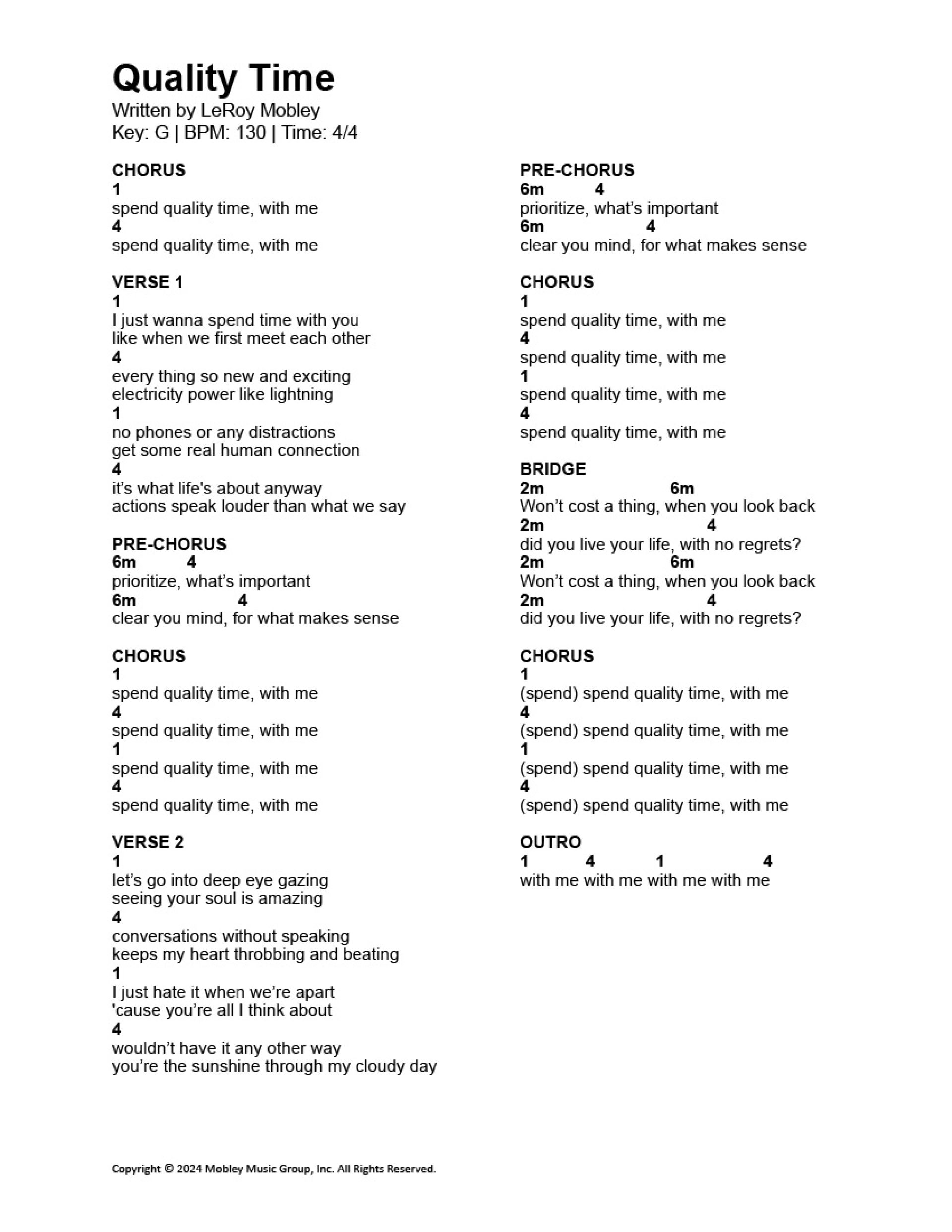 Quality Time
Written by LeRoy Mobley
Key: G | BPM: 130 | Time: 4/4

CHORUS
1
spend quality time, with me
4
spend quality time, with me

VERSE 1
1
I just wanna spend time with you
like when we first meet each other
4
every thing so new and exciting
electricity power like lightning
1
no phones or any distractions
get some real human connection
4
it's what life's about anyway
actions speak louder than what we say

PRE-CHORUS
6m 4
prioritize, what's important
6m 4
clear you mind, for what makes sense

CHORUS
1
spend quality time, with me
4
spend quality time, with me
1
spend quality time, with me
4
spend quality time, with me

VERSE 2
1
let's go into deep eye gazing
seeing your soul is amazing
4
conversations without speaking
keeps my heart throbbing and beating
1
I just hate it when we're apart
'cause you're all I think about
4
wouldn't have it any other way
you're the sunshine through my cloudy day

PRE-CHORUS
6m 4
prioritize, what's important
6m 4
clear you mind, for what makes sense

CHORUS
1
spend quality time, with me
4
spend quality time, with me
1
spend quality time, with me
4
spend quality time, with me

BRIDGE
2m 6m
Won't cost a thing, when you look back
2m 4
did you live your life, with no regrets?
2m 6m
Won't cost a thing, when you look back
2m 4
did you live your life, with no regrets?

CHORUS
1
(spend) spend quality time, with me
4
(spend) spend quality time, with me
1
(spend) spend quality time, with me
4
(spend) spend quality time, with me

OUTRO
1 4 1 4
with me with me with me with me

Copyright © 2024 Mobley Music Group, Inc. All Rights Reserved.